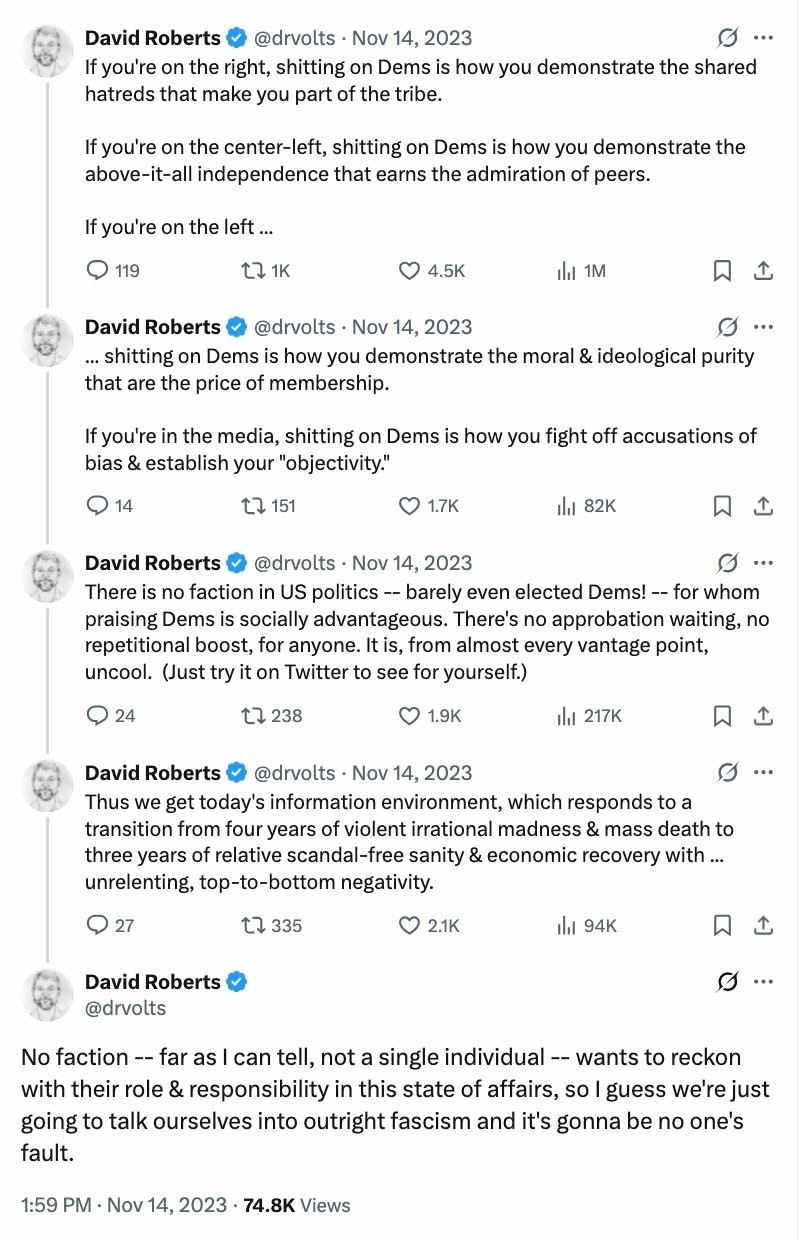 David Roberts @drvolts · Nov 14, 2023
If you're on the right, shitting on Dems is how you demonstrate the shared hatreds that make you part of the tribe.

If you're on the center-left, shitting on Dems is how you demonstrate the above-it-all independence that earns the admiration of peers.

If you're on the left ...

119 1K 4.5K 1M

David Roberts @drvolts · Nov 14, 2023
... shitting on Dems is how you demonstrate the moral & ideological purity that are the price of membership.

If you're in the media, shitting on Dems is how you fight off accusations of bias & establish your "objectivity."

14 151 1.7K 82K

David Roberts @drvolts · Nov 14, 2023
There is no faction in US politics -- barely even elected Dems! -- for whom praising Dems is socially advantageous. There's no approbation waiting, no repetitional boost, for anyone. It is, from almost every vantage point, uncool. (Just try it on Twitter to see for yourself.)

24 238 1.9K 217K

David Roberts @drvolts · Nov 14, 2023
Thus we get today's information environment, which responds to a transition from four years of violent irrational madness & mass death to three years of relative scandal-free sanity & economic recovery with ... unrelenting, top-to-bottom negativity.

27 335 2.1K 94K

David Roberts
@drvolts

No faction -- far as I can tell, not a single individual -- wants to reckon with their role & responsibility in this state of affairs, so I guess we're just going to talk ourselves into outright fascism and it's gonna be no one's fault.

1:59 PM · Nov 14, 2023 · 74.8K Views